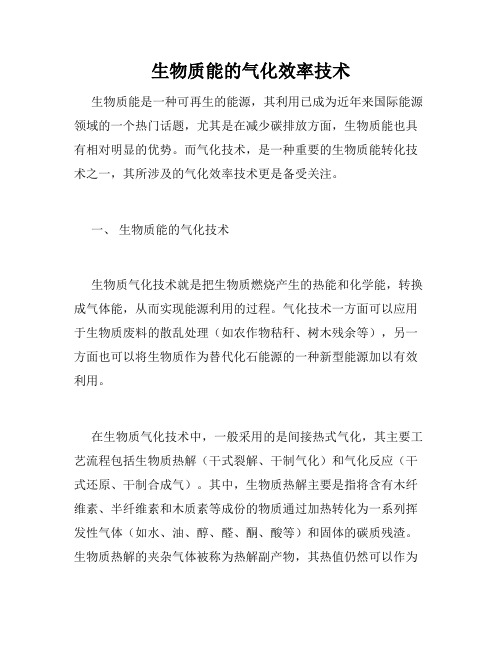 生物质能的气化效率技术

生物质能是一种可再生的能源，其利用已成为近年来国际能源领域的一个热门话题，尤其是在减少碳排放方面，生物质能也具有相对明显的优势。而气化技术，是一种重要的生物质能转化技术之一，其所涉及的气化效率技术更是备受关注。

一、 生物质能的气化技术

生物质气化技术就是把生物质燃烧产生的热能和化学能，转换成气体能，从而实现能源利用的过程。气化技术一方面可以应用于生物质废料的散乱处理（如农作物秸秆、树木残余等），另一方面也可以将生物质作为替代化石能源的一种新型能源加以有效利用。

在生物质气化技术中，一般采用的是间接热式气化，其主要工艺流程包括生物质热解（干式裂解、干制气化）和气化反应（干式还原、干制合成气）。其中，生物质热解主要是指将含有木纤维素、半纤维素和木质素等成份的物质通过加热转化为一系列挥发性气体（如水、油、醇、醛、酮、酸等）和固体的碳质残渣。生物质热解的夹杂气体被称为热解副产物，其热值仍然可以作为